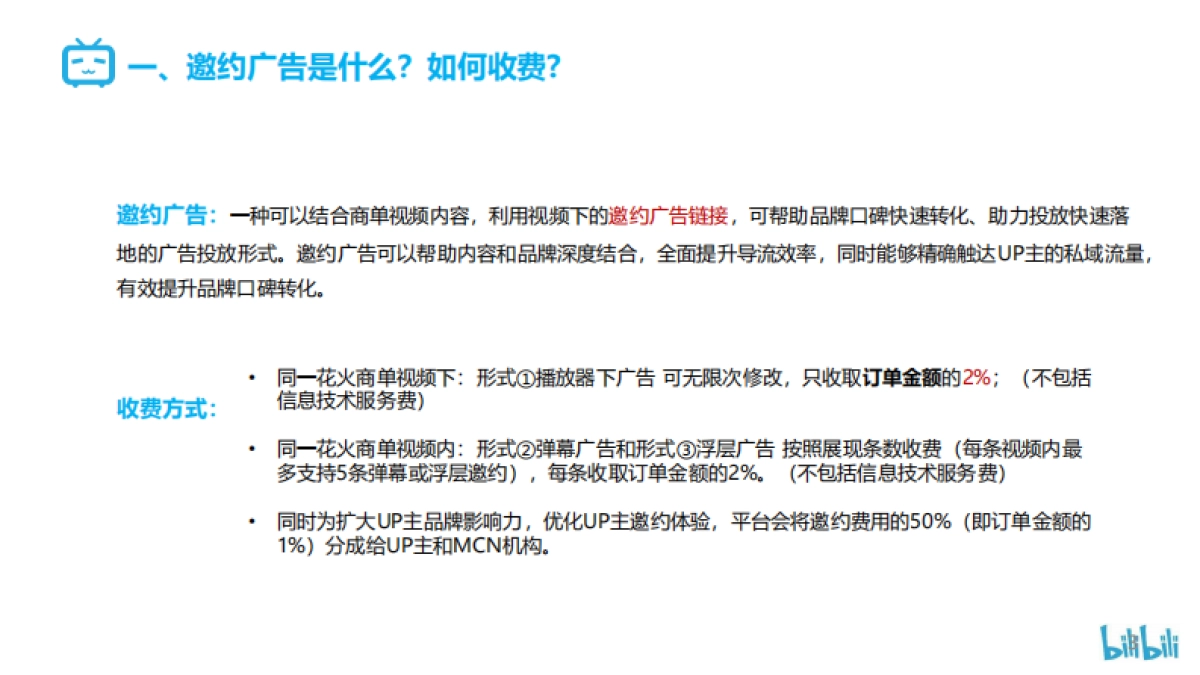 一、邀约广告是什么？如何收费？

邀约广告：一种可以结合商单视频内容，利用视频下的邀约广告链接，可帮助品牌口碑快速转化、助力投放快速落地的广告投放形式。邀约广告可以帮助内容和品牌深度结合，全面提升导流效率，同时能够精确触达UP主的私域流量，有效提升品牌口碑转化。

收费方式：

• 同一花火商单视频下：形式①播放器下广告 可无限次修改，只收取订单金额的2%；（不包括信息技术服务费）

• 同一花火商单视频内：形式②弹幕广告和形式③浮层广告 按照展现条数收费（每条视频内最多支持5条弹幕或浮层邀约），每条收取订单金额的2%。（不包括信息技术服务费）

• 同时为扩大UP主品牌影响力，优化UP主邀约体验，平台会将邀约费用的50%（即订单金额的1%）分成给UP主和MCN机构。

bilibili